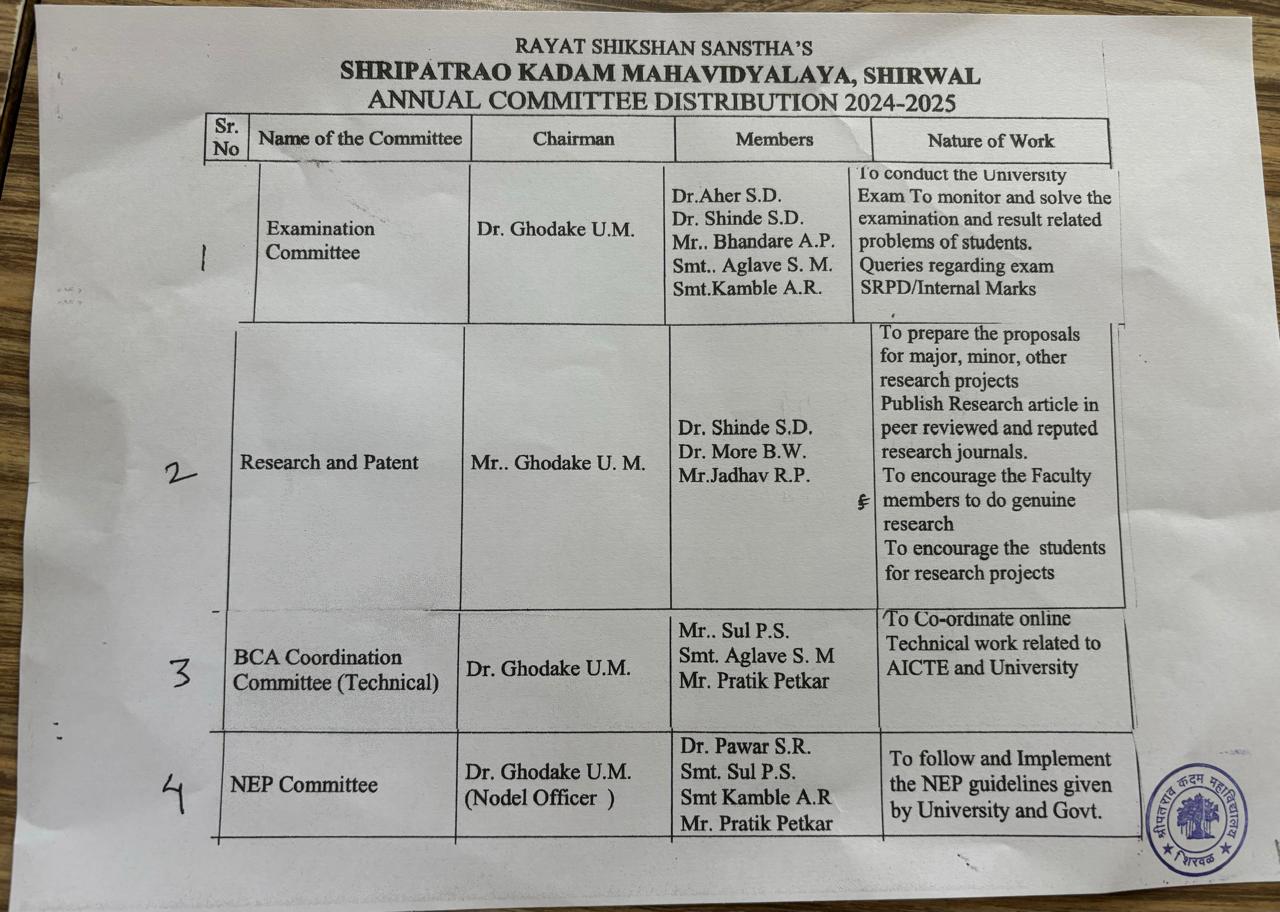 RAYAT SHIKSHAN SANSTHA'S
SHRIPATRAO KADAM MAHAVIDYALAYA, SHIRWAL
ANNUAL COMMITTEE DISTRIBUTION 2024-2025

| Sr. No | Name of the Committee | Chairman | Members | Nature of Work |
|---|---|---|---|---|
| 1 | Examination Committee | Dr. Ghodake U.M. | Dr.Aher S.D. Dr. Shinde S.D. Mr.. Bhandare A.P. Smt.. Aglave S. M. Smt.Kamble A.R. | To conduct the University Exam To monitor and solve the examination and result related problems of students. Queries regarding exam SRPD/Internal Marks |
| 2 | Research and Patent | Mr.. Ghodake U. M. | Dr. Shinde S.D. Dr. More B.W. Mr.Jadhav R.P. | To prepare the proposals for major, minor, other research projects Publish Research article in peer reviewed and reputed research journals. To encourage the Faculty members to do genuine research To encourage the students for research projects |
| 3 | BCA Coordination Committee (Technical) | Dr. Ghodake U.M. | Mr.. Sul P.S. Smt. Aglave S. M Mr. Pratik Petkar | To Co-ordinate online Technical work related to AICTE and University |
| 4 | NEP Committee | Dr. Ghodake U.M. (Nodel Officer ) | Dr. Pawar S.R. Smt. Sul P.S. Smt Kamble A.R Mr. Pratik Petkar | To follow and Implement the NEP guidelines given by University and Govt. |

श्रीपतराव कदम महाविद्यालय शिरवळ